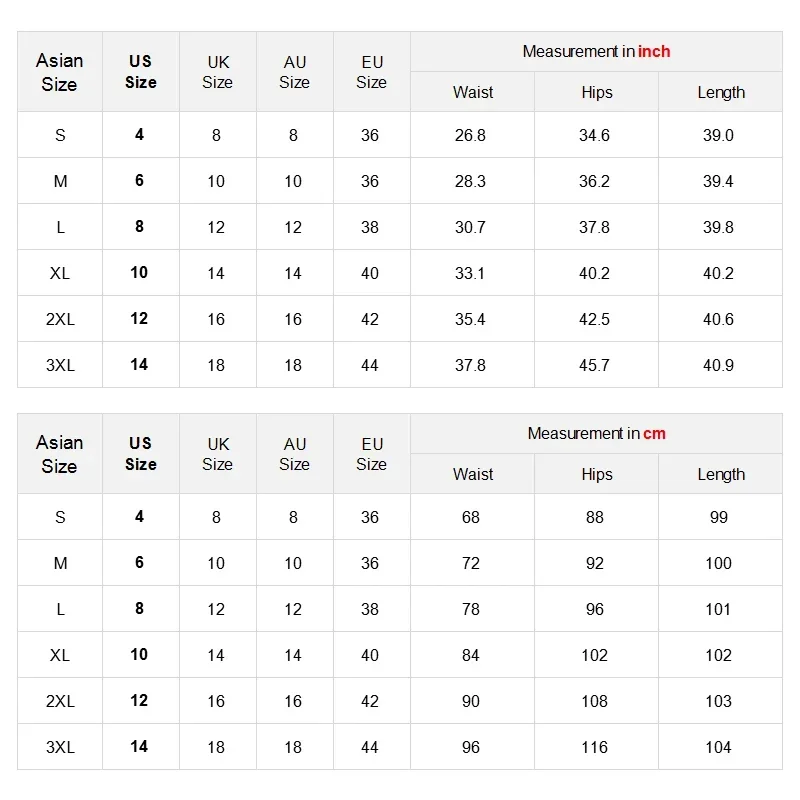 | Asian Size | US Size | UK Size | AU Size | EU Size | Measurement in inch | | |
|---|---|---|---|---|---|---|---|
| | | | | | Waist | Hips | Length |
| S | 4 | 8 | 8 | 36 | 26.8 | 34.6 | 39.0 |
| M | 6 | 10 | 10 | 36 | 28.3 | 36.2 | 39.4 |
| L | 8 | 12 | 12 | 38 | 30.7 | 37.8 | 39.8 |
| XL | 10 | 14 | 14 | 40 | 33.1 | 40.2 | 40.2 |
| 2XL | 12 | 16 | 16 | 42 | 35.4 | 42.5 | 40.6 |
| 3XL | 14 | 18 | 18 | 44 | 37.8 | 45.7 | 40.9 |

| Asian Size | US Size | UK Size | AU Size | EU Size | Measurement in cm | | |
|---|---|---|---|---|---|---|---|
| | | | | | Waist | Hips | Length |
| S | 4 | 8 | 8 | 36 | 68 | 88 | 99 |
| M | 6 | 10 | 10 | 36 | 72 | 92 | 100 |
| L | 8 | 12 | 12 | 38 | 78 | 96 | 101 |
| XL | 10 | 14 | 14 | 40 | 84 | 102 | 102 |
| 2XL | 12 | 16 | 16 | 42 | 90 | 108 | 103 |
| 3XL | 14 | 18 | 18 | 44 | 96 | 116 | 104 |